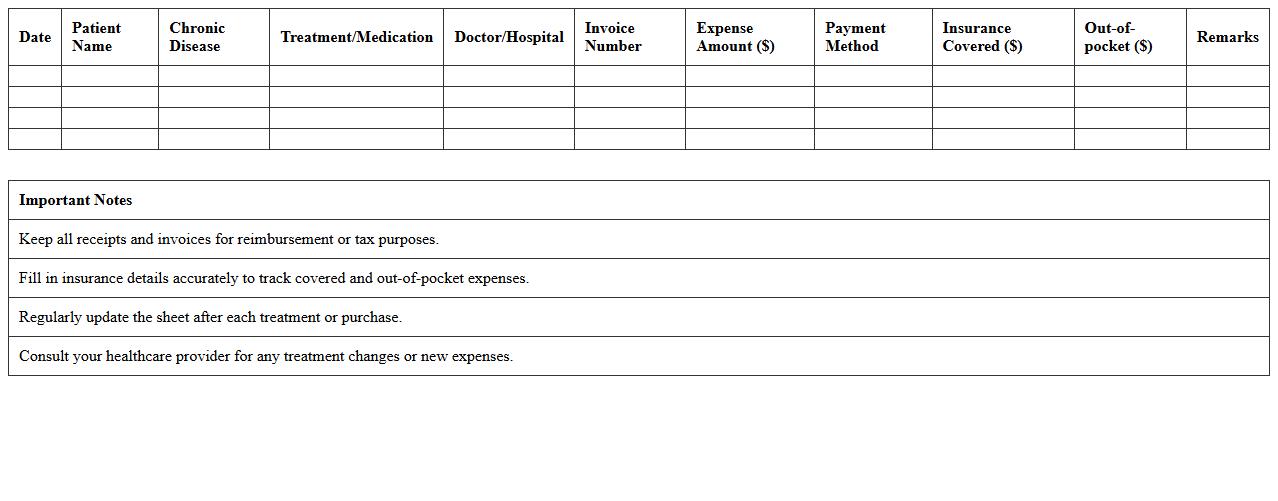 | Date | Patient Name | Chronic Disease | Treatment/Medication | Doctor/Hospital | Invoice Number | Expense Amount ($) | Payment Method | Insurance Covered ($) | Out-of-pocket ($) | Remarks |
|---|---|---|---|---|---|---|---|---|---|---|
| | | | | | | | | | | |
| | | | | | | | | | | |
| | | | | | | | | | | |
| | | | | | | | | | | |

| Important Notes |
|---|
| Keep all receipts and invoices for reimbursement or tax purposes. |
| Fill in insurance details accurately to track covered and out-of-pocket expenses. |
| Regularly update the sheet after each treatment or purchase. |
| Consult your healthcare provider for any treatment changes or new expenses. |